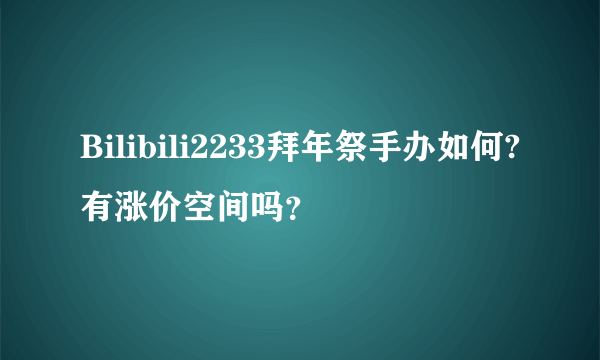 Bilibili2233拜年祭手办如何?有涨价空间吗?